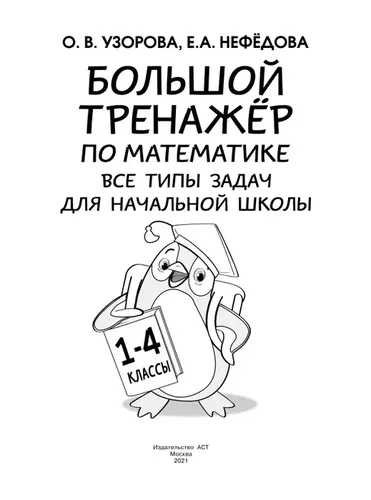 О. В. УЗОРОВА, Е.А. НЕФЁДОВА

БОЛЬШОЙ ТРЕНАЖЁР ПО МАТЕМАТИКЕ

ВСЕ ТИПЫ ЗАДАЧ ДЛЯ НАЧАЛЬНОЙ ШКОЛЫ

1-4 КЛАССЫ

Издательство АСТ
Москва
2021